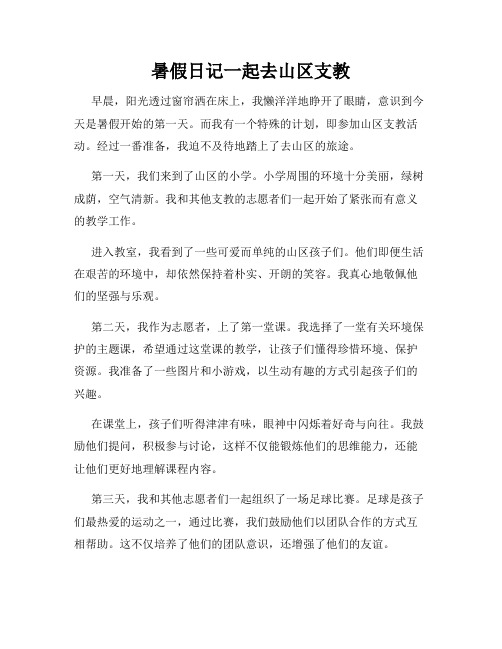 暑假日记一起去山区支教

早晨，阳光透过窗帘洒在床上，我懒洋洋地睁开了眼睛，意识到今天是暑假开始的第一天。而我有一个特殊的计划，即参加山区支教活动。经过一番准备，我迫不及待地踏上了去山区的旅途。

第一天，我们来到了山区的小学。小学周围的环境十分美丽，绿树成荫，空气清新。我和其他支教的志愿者们一起开始了紧张而有意义的教学工作。

进入教室，我看到了一些可爱而单纯的山区孩子们。他们即便生活在艰苦的环境中，却依然保持着朴实、开朗的笑容。我真心地敬佩他们的坚强与乐观。

第二天，我作为志愿者，上了第一堂课。我选择了一堂有关环境保护的主题课，希望通过这堂课的教学，让孩子们懂得珍惜环境、保护资源。我准备了一些图片和小游戏，以生动有趣的方式引起孩子们的兴趣。

在课堂上，孩子们听得津津有味，眼神中闪烁着好奇与向往。我鼓励他们提问，积极参与讨论，这样不仅能锻炼他们的思维能力，还能让他们更好地理解课程内容。

第三天，我和其他志愿者们一起组织了一场足球比赛。足球是孩子们最热爱的运动之一，通过比赛，我们鼓励他们以团队合作的方式互相帮助。这不仅培养了他们的团队意识，还增强了他们的友谊。